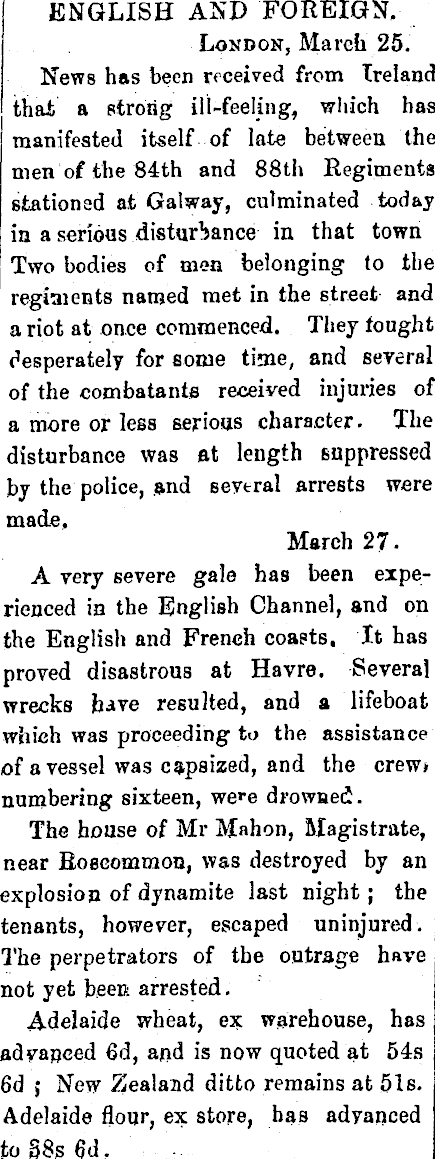 ENGLISH AND FOREIGN.

London, March 25.

News has been received from Ireland that a strong ill-feeling, which has manifested itself of late between the men of the 84th and 88th Regiments stationed at Galway, culminated today in a serious disturbance in that town Two bodies of men belonging to the regiments named met in the street and a riot at once commenced. They fought desperately for some time, and several of the combatants received injuries of a more or less serious character. The disturbance was at length suppressed by the police, and several arrests were made.

March 27.

A very severe gale has been experienced in the English Channel, and on the English and French coasts. It has proved disastrous at Havre. Several wrecks have resulted, and a lifeboat which was proceeding to the assistance of a vessel was capsized, and the crew, numbering sixteen, were drowned.

The house of Mr Mahon, Magistrate, near Roscommon, was destroyed by an explosion of dynamite last night; the tenants, however, escaped uninjured. The perpetrators of the outrage have not yet been arrested.

Adelaide wheat, ex warehouse, has advanced 6d, and is now quoted at 54s 6d; New Zealand ditto remains at 51s. Adelaide flour, ex store, has advanced to 38s 6d.